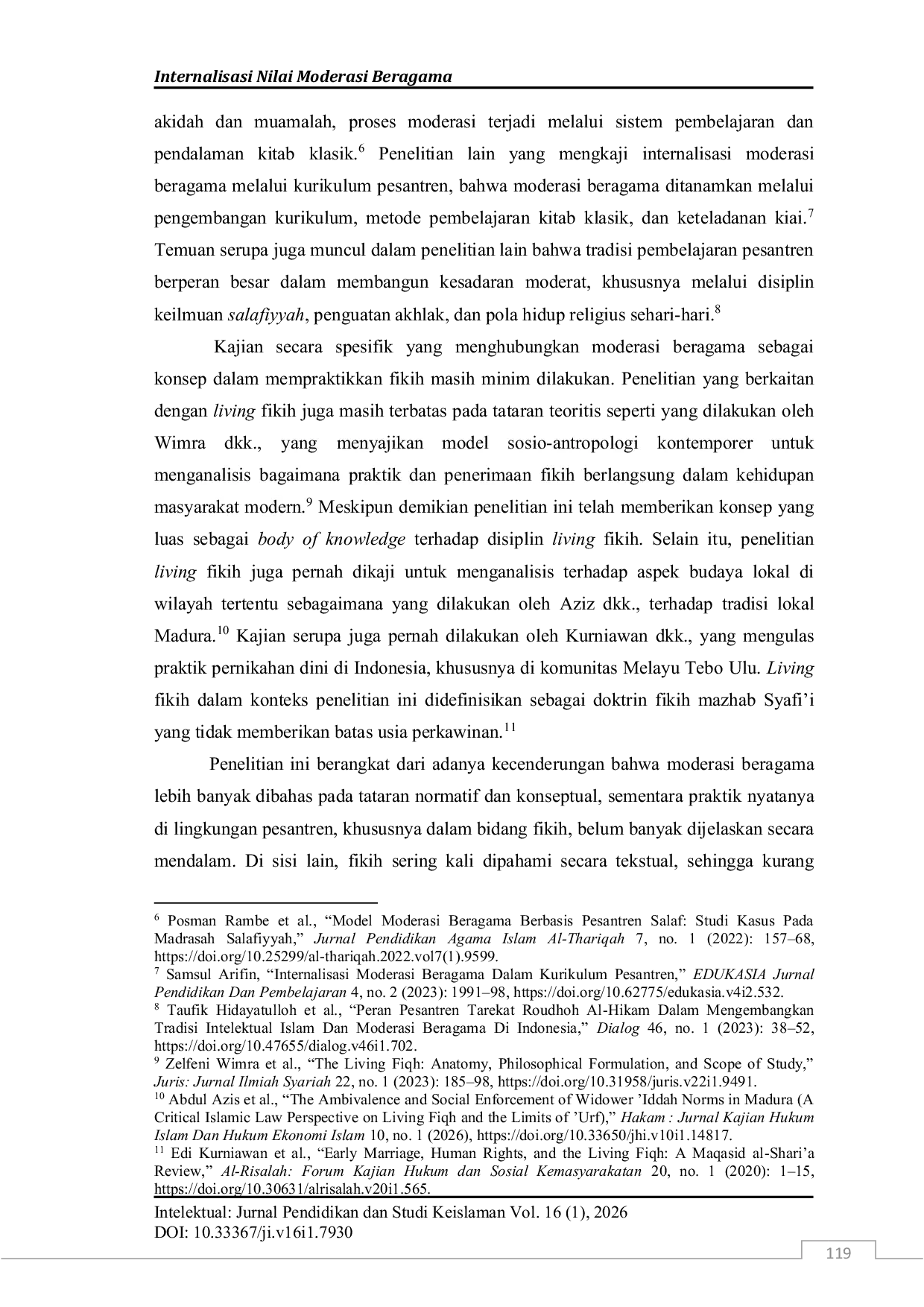 Internalisasi Nilai Moderasi Beragama

akidah dan muamalah, proses moderasi terjadi melalui sistem pembelajaran dan pendalaman kitab klasik.$^{6}$ Penelitian lain yang mengkaji internalisasi moderasi beragama melalui kurikulum pesantren, bahwa moderasi beragama ditanamkan melalui pengembangan kurikulum, metode pembelajaran kitab klasik, dan keteladanan kiai.$^{7}$ Temuan serupa juga muncul dalam penelitian lain bahwa tradisi pembelajaran pesantren berperan besar dalam membangun kesadaran moderat, khususnya melalui disiplin keilmuan salafiyyah, penguatan akhlak, dan pola hidup religius sehari-hari.$^{8}$

Kajian secara spesifik yang menghubungkan moderasi beragama sebagai konsep dalam mempraktikkan fikih masih minim dilakukan. Penelitian yang berkaitan dengan living fikih juga masih terbatas pada tataran teoritis seperti yang dilakukan oleh Wimra dkk., yang menyajikan model sosio-antropologi kontemporer untuk menganalisis bagaimana praktik dan penerimaan fikih berlangsung dalam kehidupan masyarakat modern.$^{9}$ Meskipun demikian penelitian ini telah memberikan konsep yang luas sebagai body of knowledge terhadap disiplin living fikih. Selain itu, penelitian living fikih juga pernah dikaji untuk menganalisis terhadap aspek budaya lokal di wilayah tertentu sebagaimana yang dilakukan oleh Aziz dkk., terhadap tradisi lokal Madura.$^{10}$ Kajian serupa juga pernah dilakukan oleh Kurniawan dkk., yang mengulas praktik pernikahan dini di Indonesia, khususnya di komunitas Melayu Tebo Ulu. Living fikih dalam konteks penelitian ini didefinisikan sebagai doktrin fikih mazhab Syafi'i yang tidak memberikan batas usia perkawinan.$^{11}$

Penelitian ini berangkat dari adanya kecenderungan bahwa moderasi beragama lebih banyak dibahas pada tataran normatif dan konseptual, sementara praktik nyatanya di lingkungan pesantren, khususnya dalam bidang fikih, belum banyak dijelaskan secara mendalam. Di sisi lain, fikih sering kali dipahami secara tekstual, sehingga kurang

$^{6}$ Posman Rambe et al., "Model Moderasi Beragama Berbasis Pesantren Salaf: Studi Kasus Pada Madrasah Salafiyyah," Jurnal Pendidikan Agama Islam Al-Thariqah 7, no. 1 (2022): 157–68, https://doi.org/10.25299/al-thariqah.2022.vol7(1).9599.
$^{7}$ Samsul Arifin, "Internalisasi Moderasi Beragama Dalam Kurikulum Pesantren," EDUKASIA Jurnal Pendidikan Dan Pembelajaran 4, no. 2 (2023): 1991–98, https://doi.org/10.62775/edukasia.v4i2.532.
$^{8}$ Taufik Hidayatulloh et al., "Peran Pesantren Tarekat Roudhoh Al-Hikam Dalam Mengembangkan Tradisi Intelektual Islam Dan Moderasi Beragama Di Indonesia," Dialog 46, no. 1 (2023): 38–52, https://doi.org/10.47655/dialog.v46i1.702.
$^{9}$ Zelfeni Wimra et al., "The Living Fiqh: Anatomy, Philosophical Formulation, and Scope of Study," Juris: Jurnal Ilmiah Syariah 22, no. 1 (2023): 185–98, https://doi.org/10.31958/juris.v22i1.9491.
$^{10}$ Abdul Azis et al., "The Ambivalence and Social Enforcement of Widower 'Iddah Norms in Madura (A Critical Islamic Law Perspective on Living Fiqh and the Limits of 'Urf)," Hakam : Jurnal Kajian Hukum Islam Dan Hukum Ekonomi Islam 10, no. 1 (2026), https://doi.org/10.33650/jhi.v10i1.14817.
$^{11}$ Edi Kurniawan et al., "Early Marriage, Human Rights, and the Living Fiqh: A Maqasid al-Shari'a Review," Al-Risalah: Forum Kajian Hukum dan Sosial Kemasyarakatan 20, no. 1 (2020): 1–15, https://doi.org/10.30631/alrisalah.v20i1.565.

Intelektual: Jurnal Pendidikan dan Studi Keislaman Vol. 16 (1), 2026
DOI: 10.33367/ji.v16i1.7930

119